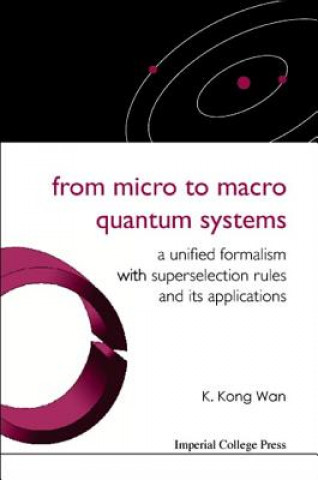 from micro to macro quantum systems

a unified formalism with superselection rules and its applications

K. Kong Wan

Imperial College Press